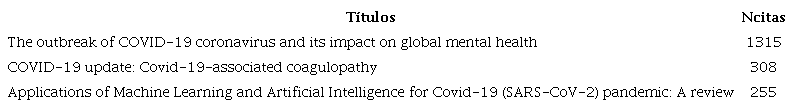 | Títulos | Ncitas |
|---|---|
| The outbreak of COVID-19 coronavirus and its impact on global mental health | 1315 |
| COVID-19 update: Covid-19-associated coagulopathy | 308 |
| Applications of Machine Learning and Artificial Intelligence for Covid-19 (SARS-CoV-2) pandemic: A review | 255 |